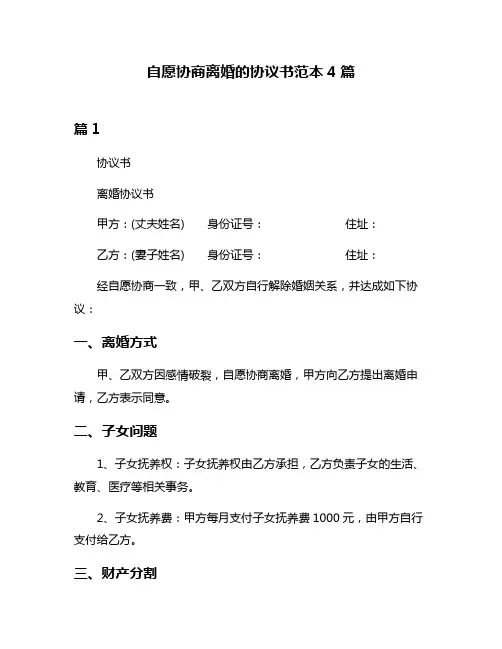 自愿协商离婚的协议书范本 4 篇

篇 1

协议书

离婚协议书

甲方：(丈夫姓名)　　身份证号：　　　　　　住址：

乙方：(妻子姓名)　　身份证号：　　　　　　住址：

经自愿协商一致，甲、乙双方自行解除婚姻关系，并达成如下协议：

一、离婚方式

甲、乙双方因感情破裂，自愿协商离婚，甲方向乙方提出离婚申请，乙方表示同意。

二、子女问题

1、子女抚养权：子女抚养权由乙方承担，乙方负责子女的生活、教育、医疗等相关事务。

2、子女抚养费：甲方每月支付子女抚养费 1000 元，由甲方自行支付给乙方。

三、财产分割